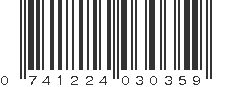 0 741224 030359